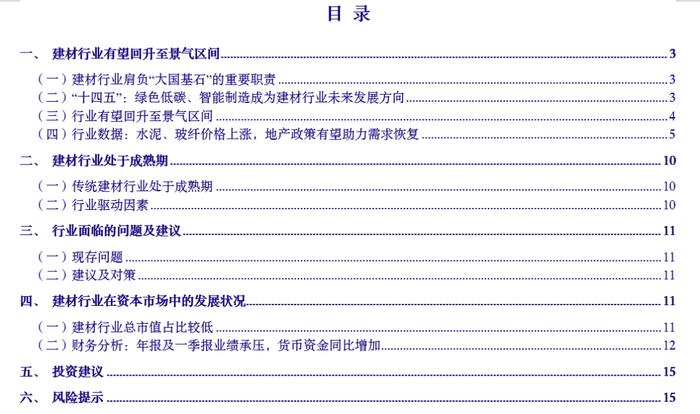 目 录

一、 建材行业有望回升至景气区间 3

（一）建材行业肩负“大国基石”的重要职责 3

（二）“十四五”：绿色低碳、智能制造成为建材行业未来发展方向 3

（三）行业有望回升至景气区间 4

（四）行业数据：水泥、玻纤价格上涨，地产政策有望助力需求恢复 5

二、 建材行业处于成熟期 10

（一）传统建材行业处于成熟期 10

（二）行业驱动因素 10

三、 行业面临的问题及建议 11

（一）现存问题 11

（二）建议及对策 11

四、 建材行业在资本市场中的发展状况 11

（一）建材行业总市值占比较低 11

（二）财务分析：年报及一季报业绩承压，货币资金同比增加 12

五、 投资建议 15

六、 风险提示 15